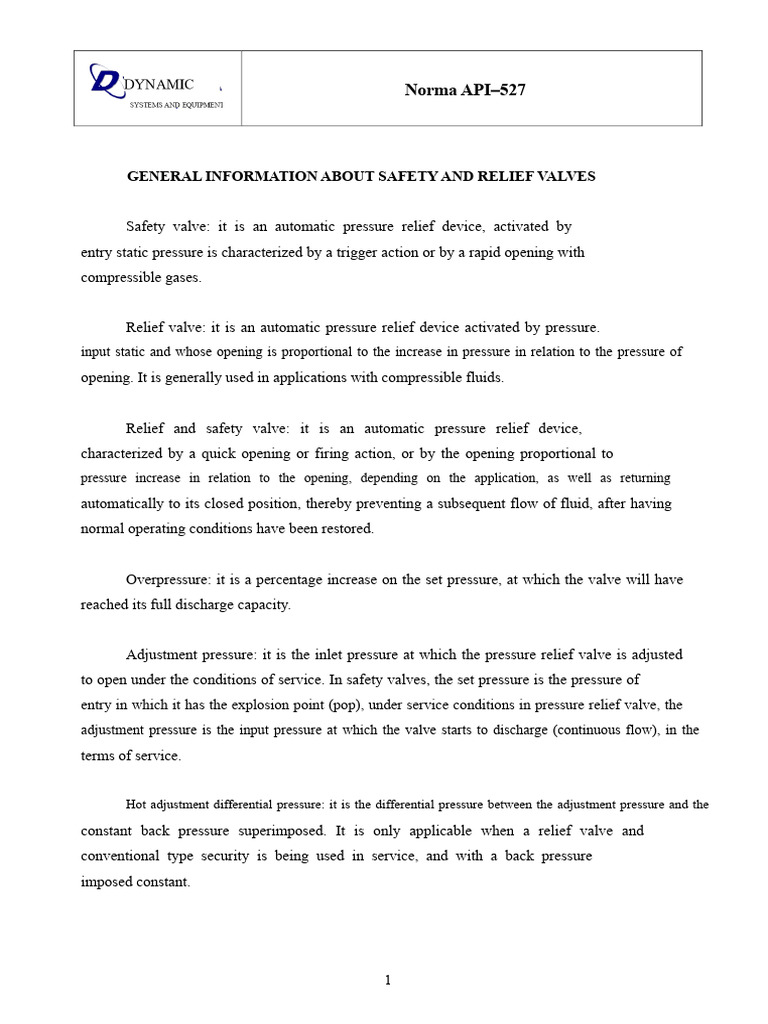 DYNAMIC
SYSTEMS AND EQUIPMENT

Norma API–527

GENERAL INFORMATION ABOUT SAFETY AND RELIEF VALVES

Safety valve: it is an automatic pressure relief device, activated by entry static pressure is characterized by a trigger action or by a rapid opening with compressible gases.

Relief valve: it is an automatic pressure relief device activated by pressure. input static and whose opening is proportional to the increase in pressure in relation to the pressure of opening. It is generally used in applications with compressible fluids.

Relief and safety valve: it is an automatic pressure relief device, characterized by a quick opening or firing action, or by the opening proportional to pressure increase in relation to the opening, depending on the application, as well as returning automatically to its closed position, thereby preventing a subsequent flow of fluid, after having normal operating conditions have been restored.

Overpressure: it is a percentage increase on the set pressure, at which the valve will have reached its full discharge capacity.

Adjustment pressure: it is the inlet pressure at which the pressure relief valve is adjusted to open under the conditions of service. In safety valves, the set pressure is the pressure of entry in which it has the explosion point (pop), under service conditions in pressure relief valve, the adjustment pressure is the input pressure at which the valve starts to discharge (continuous flow), in the terms of service.

Hot adjustment differential pressure: it is the differential pressure between the adjustment pressure and the constant back pressure superimposed. It is only applicable when a relief valve and conventional type security is being used in service, and with a back pressure imposed constant.

1